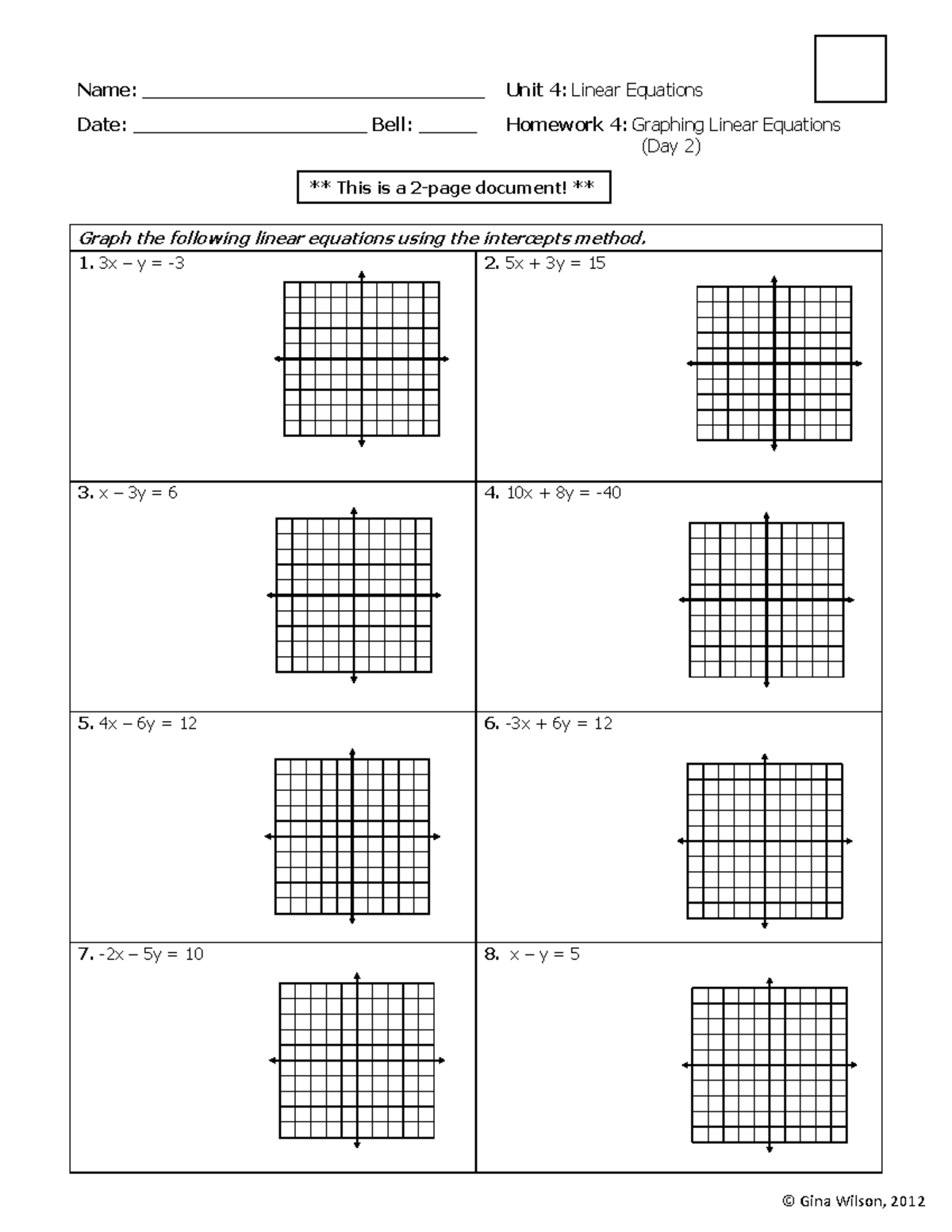 Name: ____ Unit 4: Linear Equations

Date: ____ Bell: ____ Homework 4: Graphing Linear Equations (Day 2)

** This is a 2-page document! **

Graph the following linear equations using the intercepts method.

1. $3x - y = -3$

2. $5x + 3y = 15$

3. $x - 3y = 6$

4. $10x + 8y = -40$

5. $4x - 6y = 12$

6. $-3x + 6y = 12$

7. $-2x - 5y = 10$

8. $x - y = 5$

© Gina Wilson, 2012